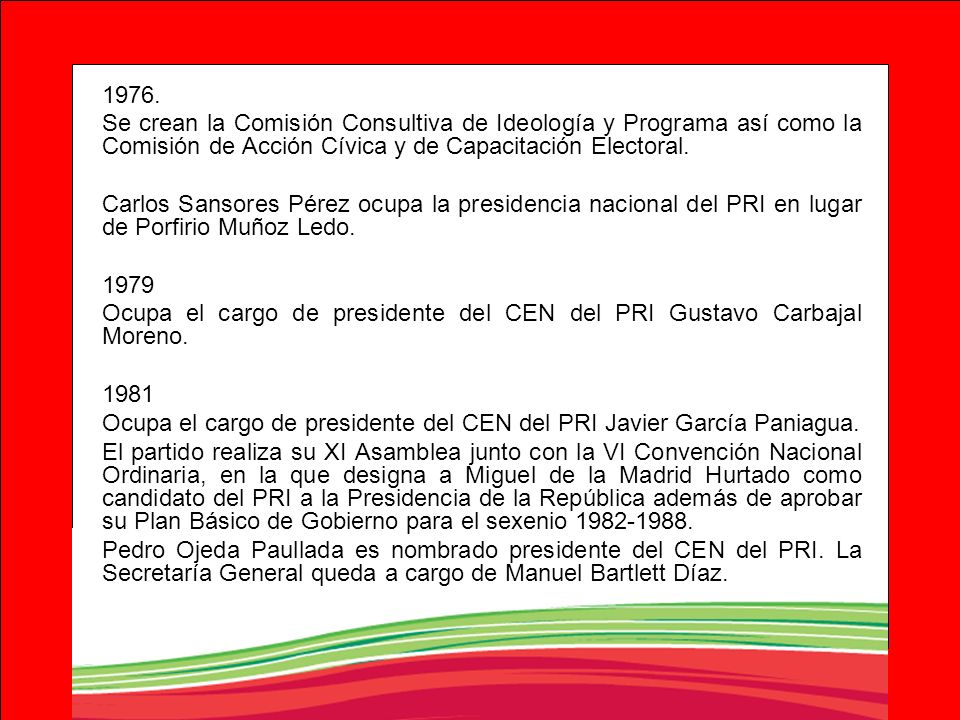 1976.

Se crean la Comisión Consultiva de Ideología y Programa así como la Comisión de Acción Cívica y de Capacitación Electoral.

Carlos Sansores Pérez ocupa la presidencia nacional del PRI en lugar de Porfirio Muñoz Ledo.

1979

Ocupa el cargo de presidente del CEN del PRI Gustavo Carbajal Moreno.

1981

Ocupa el cargo de presidente del CEN del PRI Javier García Paniagua.

El partido realiza su XI Asamblea junto con la VI Convención Nacional Ordinaria, en la que designa a Miguel de la Madrid Hurtado como candidato del PRI a la Presidencia de la República además de aprobar su Plan Básico de Gobierno para el sexenio 1982-1988.

Pedro Ojeda Paullada es nombrado presidente del CEN del PRI. La Secretaría General queda a cargo de Manuel Bartlett Díaz.